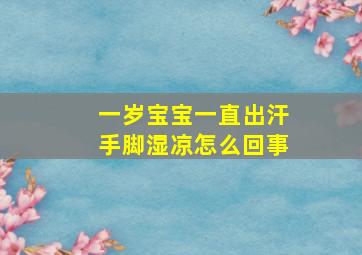 一岁宝宝一直出汗
手脚湿凉怎么回事